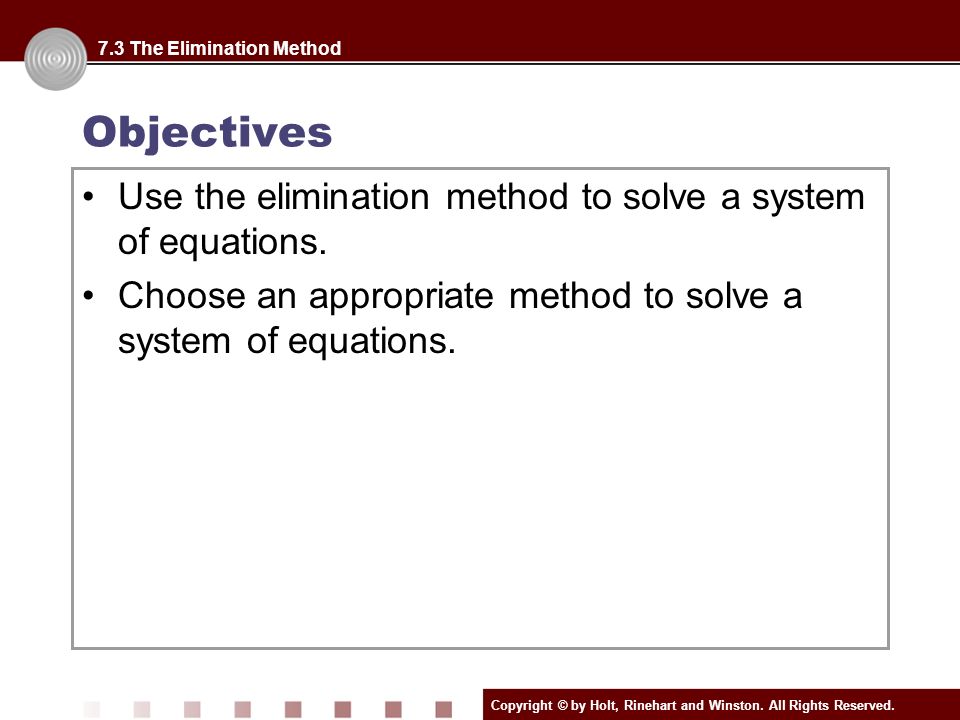 7.3 The Elimination Method

Objectives

• Use the elimination method to solve a system of equations.

• Choose an appropriate method to solve a system of equations.

Copyright © by Holt, Rinehart and Winston. All Rights Reserved.